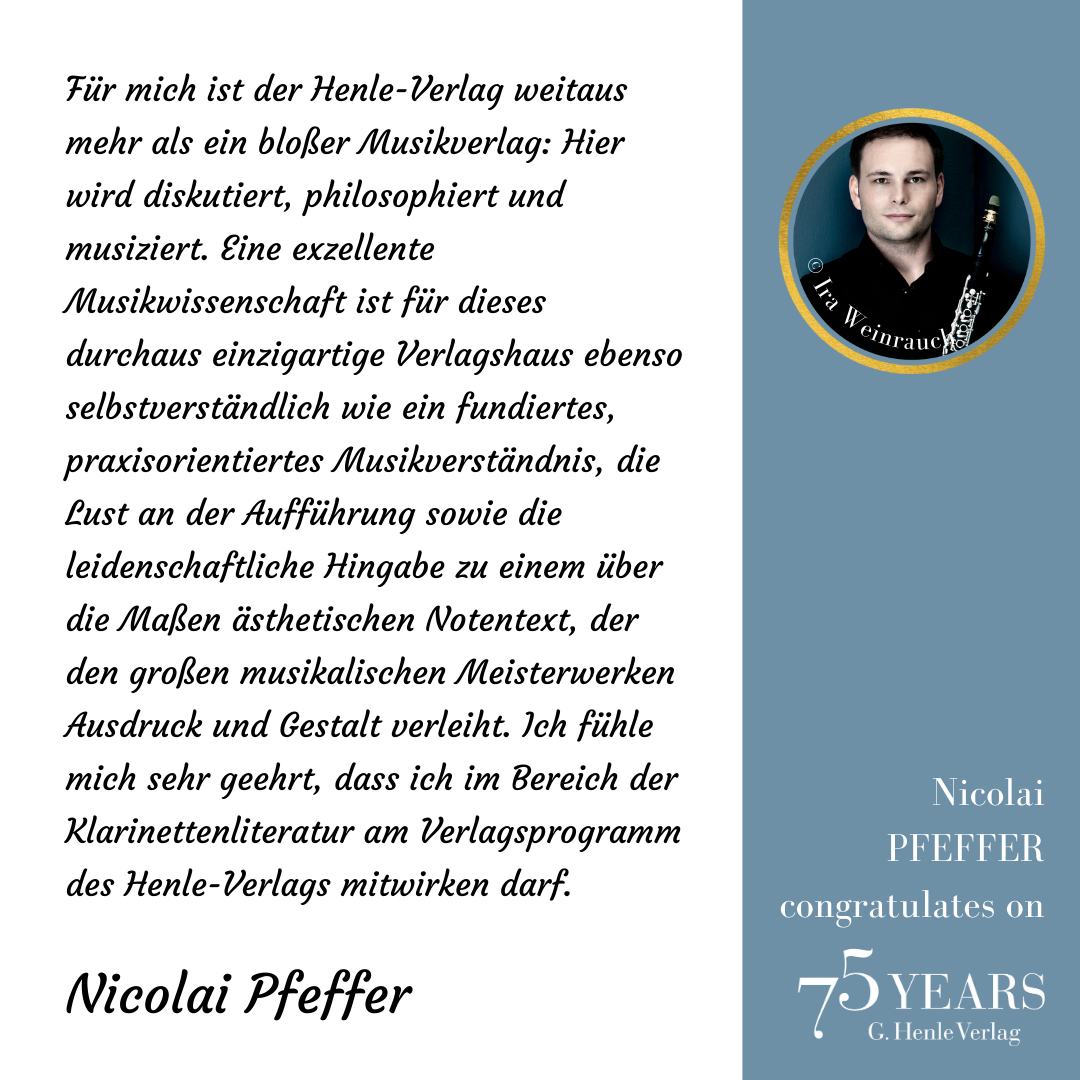 Für mich ist der Henle-Verlag weitaus mehr als ein bloßer Musikverlag: Hier wird diskutiert, philosophiert und musiziert. Eine exzellente Musikwissenschaft ist für dieses durchaus einzigartige Verlagshaus ebenso selbstverständlich wie ein fundiertes, praxisorientiertes Musikverständnis, die Lust an der Aufführung sowie die leidenschaftliche Hingabe zu einem über die Maßen ästhetischen Notentext, der den großen musikalischen Meisterwerken Ausdruck und Gestalt verleiht. Ich fühle mich sehr geehrt, dass ich im Bereich der Klarinettenliteratur am Verlagsprogramm des Henle-Verlags mitwirken darf.

Nicolai Pfeffer

© Ira Weinrauch

Nicolai
PFEFFER
congratulates on

75 YEARS
G. Henle Verlag